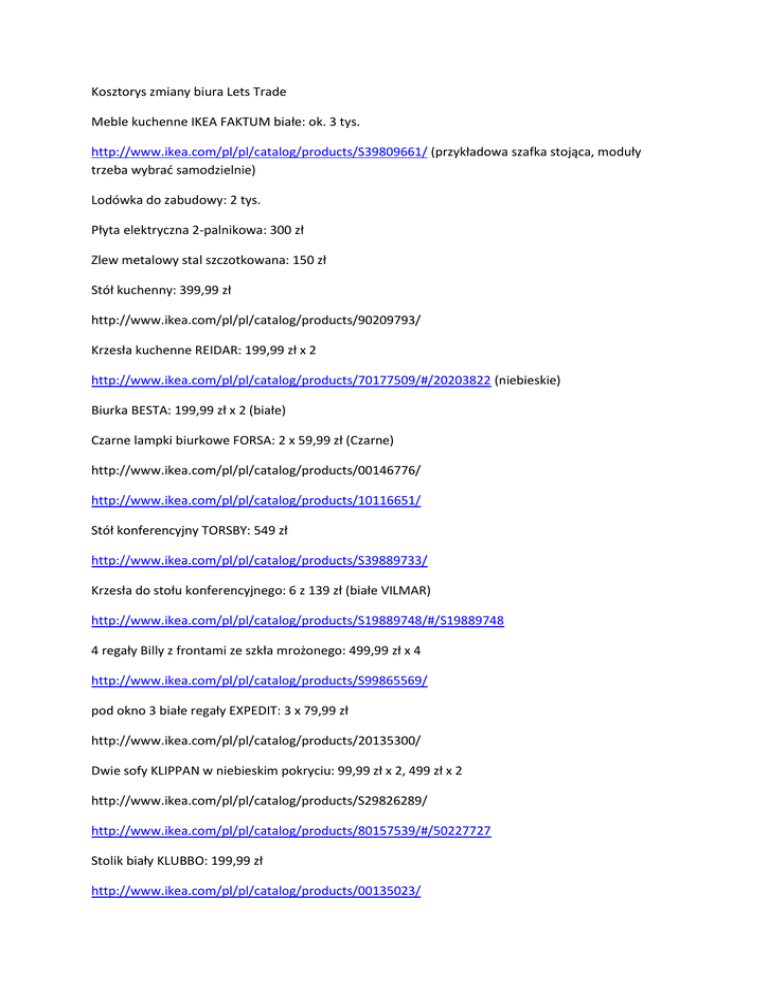 Kosztorys zmiany biura Lets Trade

Meble kuchenne IKEA FAKTUM białe: ok. 3 tys.

http://www.ikea.com/pl/pl/catalog/products/S39809661/ (przykładowa szafka stojąca, moduły trzeba wybrać samodzielnie)

Lodówka do zabudowy: 2 tys.

Płyta elektryczna 2-palnikowa: 300 zł

Zlew metalowy stal szczotkowana: 150 zł

Stół kuchenny: 399,99 zł

http://www.ikea.com/pl/pl/catalog/products/90209793/

Krzesła kuchenne REIDAR: 199,99 zł x 2

http://www.ikea.com/pl/pl/catalog/products/70177509/#/20203822 (niebieskie)

Biurka BESTA: 199,99 zł x 2 (białe)

Czarne lampki biurkowe FORSA: 2 x 59,99 zł (Czarne)

http://www.ikea.com/pl/pl/catalog/products/00146776/

http://www.ikea.com/pl/pl/catalog/products/10116651/

Stół konferencyjny TORSBY: 549 zł

http://www.ikea.com/pl/pl/catalog/products/S39889733/

Krzesła do stołu konferencyjnego: 6 z 139 zł (białe VILMAR)

http://www.ikea.com/pl/pl/catalog/products/S19889748/#/S19889748

4 regały Billy z frontami ze szkła mrożonego: 499,99 zł x 4

http://www.ikea.com/pl/pl/catalog/products/S99865569/

pod okno 3 białe regały EXPEDIT: 3 x 79,99 zł

http://www.ikea.com/pl/pl/catalog/products/20135300/

Dwie sofy KLIPPAN w niebieskim pokryciu: 99,99 zł x 2, 499 zł x 2

http://www.ikea.com/pl/pl/catalog/products/S29826289/

http://www.ikea.com/pl/pl/catalog/products/80157539/#/50227727

Stolik biały KLUBBO: 199,99 zł

http://www.ikea.com/pl/pl/catalog/products/00135023/